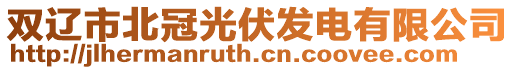 双辽市北冠光伏发电有限公司
http://jlhermanruth.cn.coovee.com